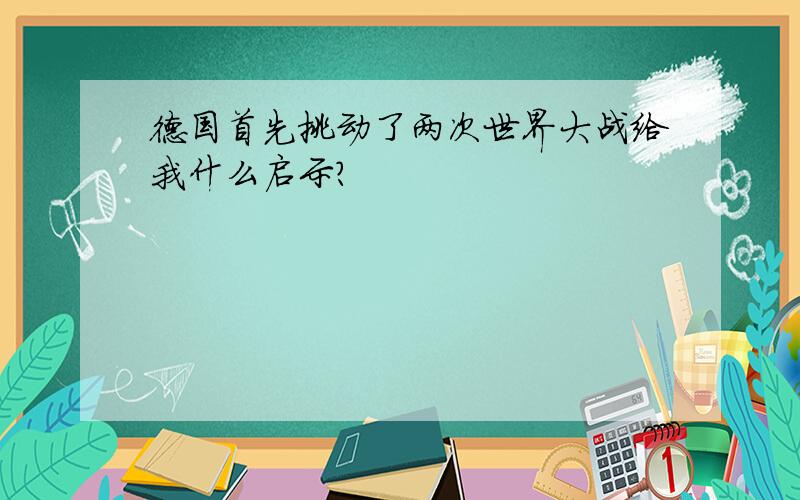 德国首先挑动了两次世界大战给我什么启示?